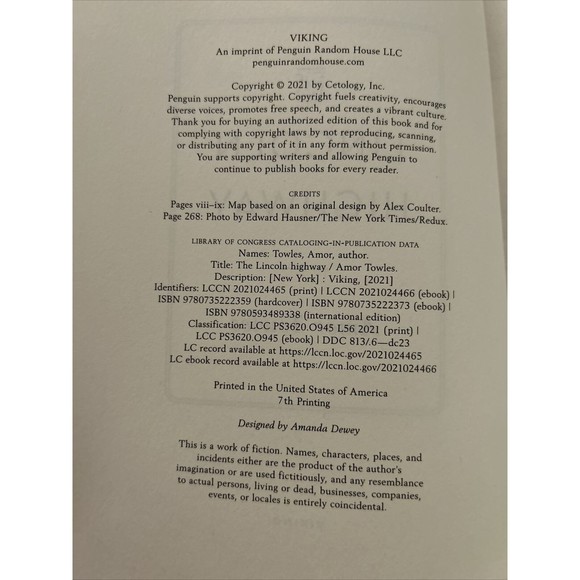 VIKING
An imprint of Penguin Random House LLC
penguinrandomhouse.com

Copyright © 2021 by Cetology, Inc.
Penguin supports copyright. Copyright fuels creativity, encourages diverse voices, promotes free speech, and creates a vibrant culture. Thank you for buying an authorized edition of this book and for complying with copyright laws by not reproducing, scanning, or distributing any part of it in any form without permission. You are supporting writers and allowing Penguin to continue to publish books for every reader.

CREDITS
Pages viii–ix: Map based on an original design by Alex Coulter.
Page 268: Photo by Edward Hausner/The New York Times/Redux.

LIBRARY OF CONGRESS CATALOGING-IN-PUBLICATION DATA
Names: Towles, Amor, author.
Title: The Lincoln highway / Amor Towles.
Description: [New York] : Viking, [2021]
Identifiers: LCCN 2021024465 (print) | LCCN 2021024466 (ebook) | ISBN 9780735222359 (hardcover) | ISBN 9780735222373 (ebook) | ISBN 9780593489338 (international edition)
Classification: LCC PS3620.O945 L56 2021 (print) | LCC PS3620.O945 (ebook) | DDC 813/.6—dc23
LC record available at https://lccn.loc.gov/2021024465
LC ebook record available at https://lccn.loc.gov/2021024466

Printed in the United States of America
7th Printing

Designed by Amanda Dewey

This is a work of fiction. Names, characters, places, and incidents either are the product of the author's imagination or are used fictitiously, and any resemblance to actual persons, living or dead, businesses, companies, events, or locales is entirely coincidental.